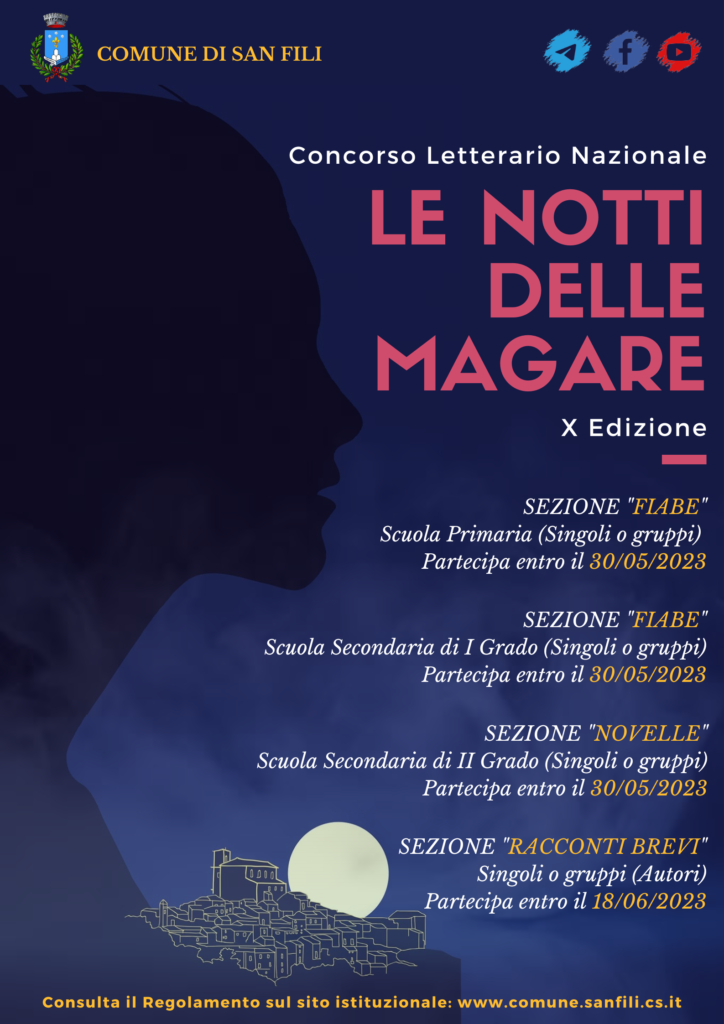 COMUNE DI SAN FILI

Concorso Letterario Nazionale

LE NOTTI DELLE MAGARE

X Edizione

SEZIONE "FIABE"
Scuola Primaria (Singoli o gruppi)
Partecipa entro il 30/05/2023

SEZIONE "FIABE"
Scuola Secondaria di I Grado (Singoli o gruppi)
Partecipa entro il 30/05/2023

SEZIONE "NOVELLE"
Scuola Secondaria di II Grado (Singoli o gruppi)
Partecipa entro il 30/05/2023

SEZIONE "RACCONTI BREVI"
Singoli o gruppi (Autori)
Partecipa entro il 18/06/2023

Consulta il Regolamento sul sito istituzionale: www.comune.sanfili.cs.it